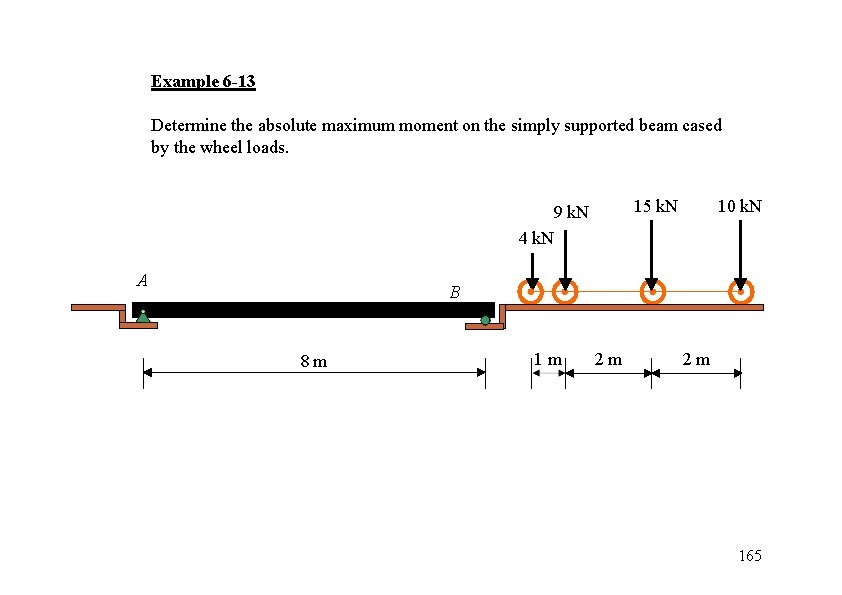 Example 6-13

Determine the absolute maximum moment on the simply supported beam cased by the wheel loads.

9 kN

15 kN

10 kN

4 kN

A

B

8 m

1 m

2 m

2 m

165